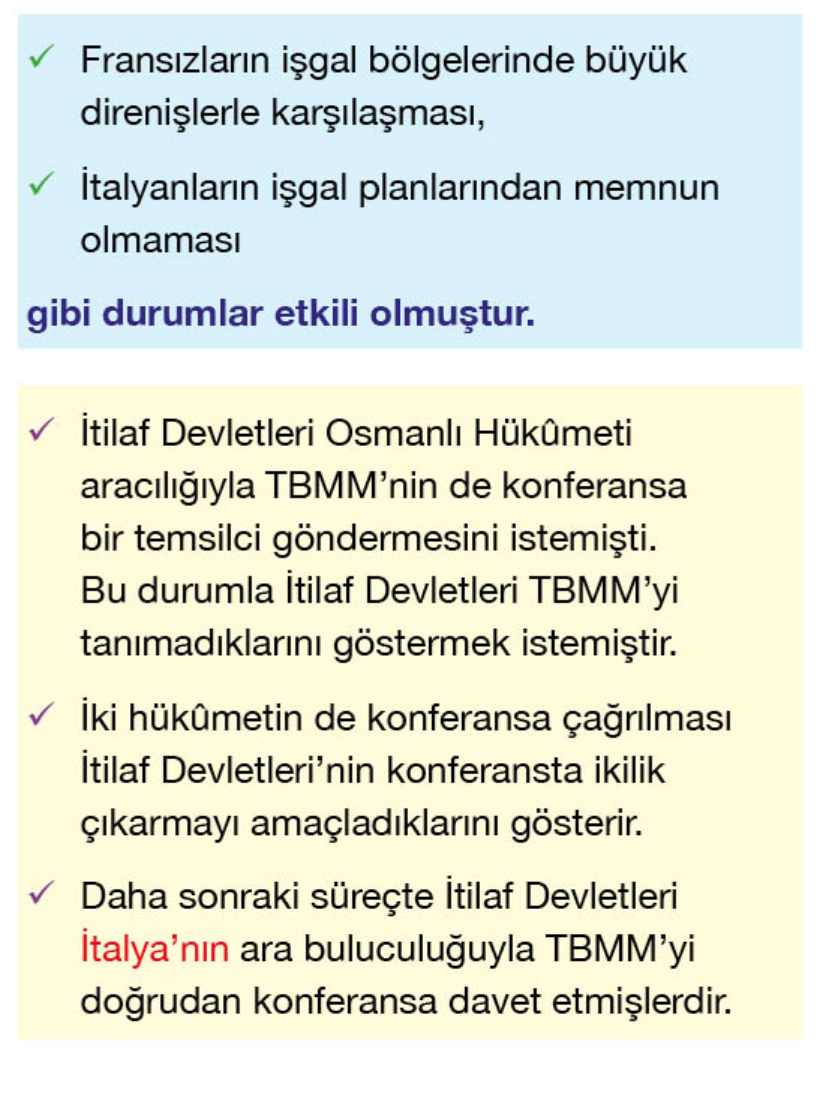 ✓ Fransızların işgal bölgelerinde büyük direnişlerle karşılaşması,

✓ İtalyanların işgal planlarından memnun olmaması

gibi durumlar etkili olmuştur.

✓ İtilaf Devletleri Osmanlı Hükûmeti aracılığıyla TBMM'nin de konferansa bir temsilci göndermesini istemişti. Bu durumla İtilaf Devletleri TBMM'yi tanımadıklarını göstermek istemiştir.

✓ İki hükûmetin de konferansa çağrılması İtilaf Devletleri'nin konferansta ikilik çıkarmayı amaçladıklarını gösterir.

✓ Daha sonraki süreçte İtilaf Devletleri İtalya'nın ara buluculuğuyla TBMM'yi doğrudan konferansa davet etmişlerdir.